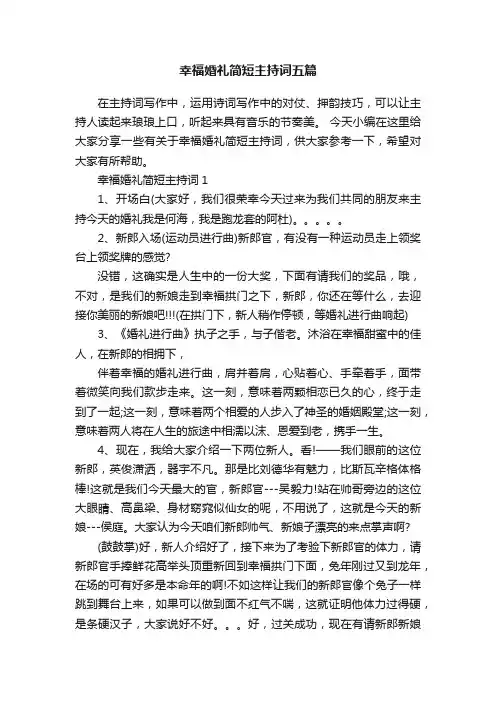 幸福婚礼简短主持词五篇

在主持词写作中，运用诗词写作中的对仗、押韵技巧，可以让主持人读起来琅琅上口，听起来具有音乐的节奏美。 今天小编在这里给大家分享一些有关于幸福婚礼简短主持词，供大家参考一下，希望对大家有所帮助。

幸福婚礼简短主持词 1

1、开场白(大家好，我们很荣幸今天过来为我们共同的朋友来主持今天的婚礼我是何海，我是跑龙套的阿杜)。。。。。

2、新郎入场(运动员进行曲)新郎官，有没有一种运动员走上领奖台上领奖牌的感觉?

没错，这确实是人生中的一份大奖，下面有请我们的奖品，哦，不对，是我们的新娘走到幸福拱门之下，新郎，你还在等什么，去迎接你美丽的新娘吧!!!(在拱门下，新人稍作停顿，等婚礼进行曲响起)

3、《婚礼进行曲》执子之手，与子偕老。沐浴在幸福甜蜜中的佳人，在新郎的相拥下，

伴着幸福的婚礼进行曲，肩并着肩，心贴着心、手牵着手，面带着微笑向我们款步走来。这一刻，意味着两颗相恋已久的心，终于走到了一起;这一刻，意味着两个相爱的人步入了神圣的婚姻殿堂;这一刻，意味着两人将在人生的旅途中相濡以沫、恩爱到老，携手一生。

4、现在，我给大家介绍一下两位新人。看!——我们眼前的这位新郎，英俊潇洒，器宇不凡。那是比刘德华有魅力，比斯瓦辛格体格棒!这就是我们今天最大的官，新郎官---吴毅力!站在帅哥旁边的这位大眼睛、高鼻梁、身材窈窕似仙女的呢，不用说了，这就是今天的新娘---侯庭。大家认为今天咱们新郎帅气、新娘子漂亮的来点掌声啊?

(鼓鼓掌)好，新人介绍好了，接下来为了考验下新郎官的体力，请新郎官手捧鲜花高举头顶重新回到幸福拱门下面，兔年刚过又到龙年，在场的可有好多是本命年的啊!不如这样让我们的新郎官像个兔子一样跳到舞台上来，如果可以做到面不红气不喘，这就证明他体力过得硬，是条硬汉子，大家说好不好。。。好，过关成功，现在有请新郎新娘